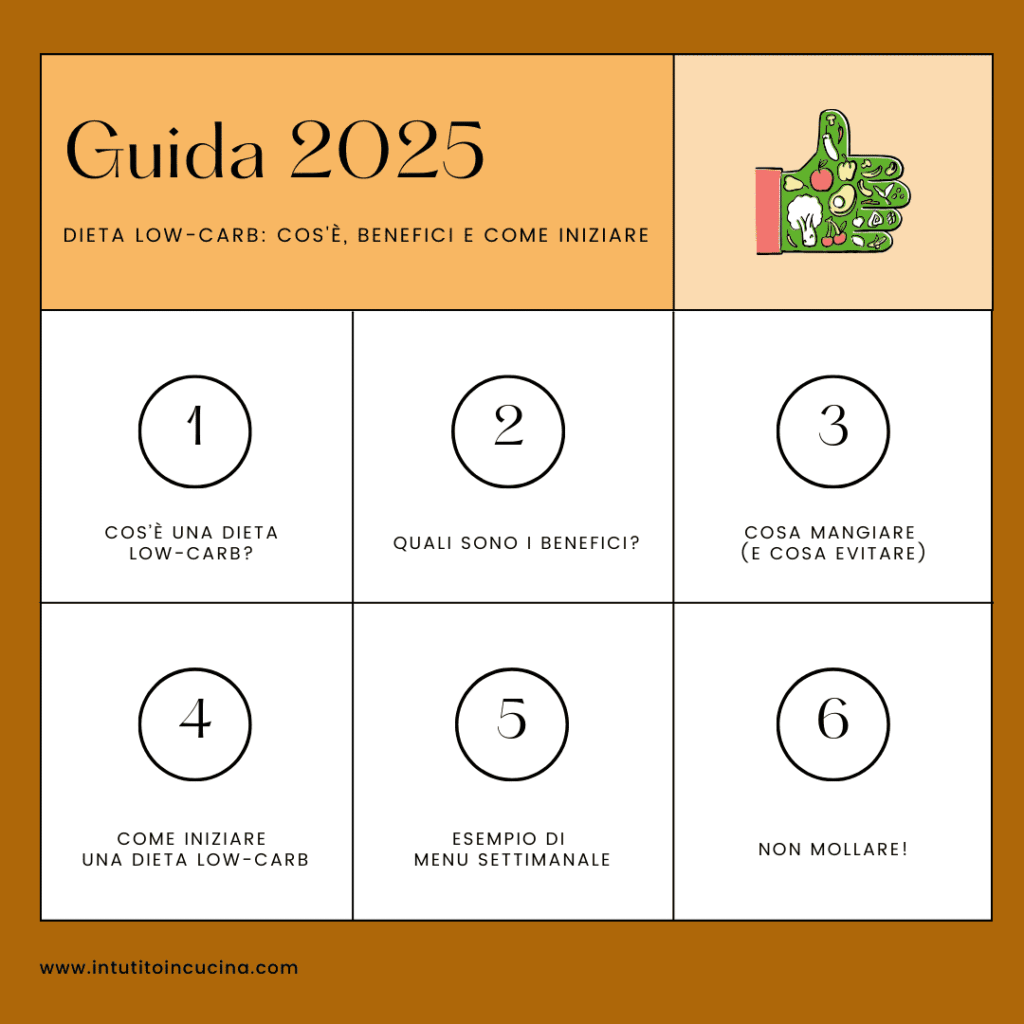 Guida 2025

DIETA LOW-CARB: COS'È, BENEFICI E COME INIZIARE

1

COS'È UNA DIETA LOW-CARB?

2

QUALI SONO I BENEFICI?

3

COSA MANGIARE (E COSA EVITARE)

4

COME INIZIARE UNA DIETA LOW-CARB

5

ESEMPIO DI MENU SETTIMANALE

6

NON MOLLARE!

www.intutitoincucina.com